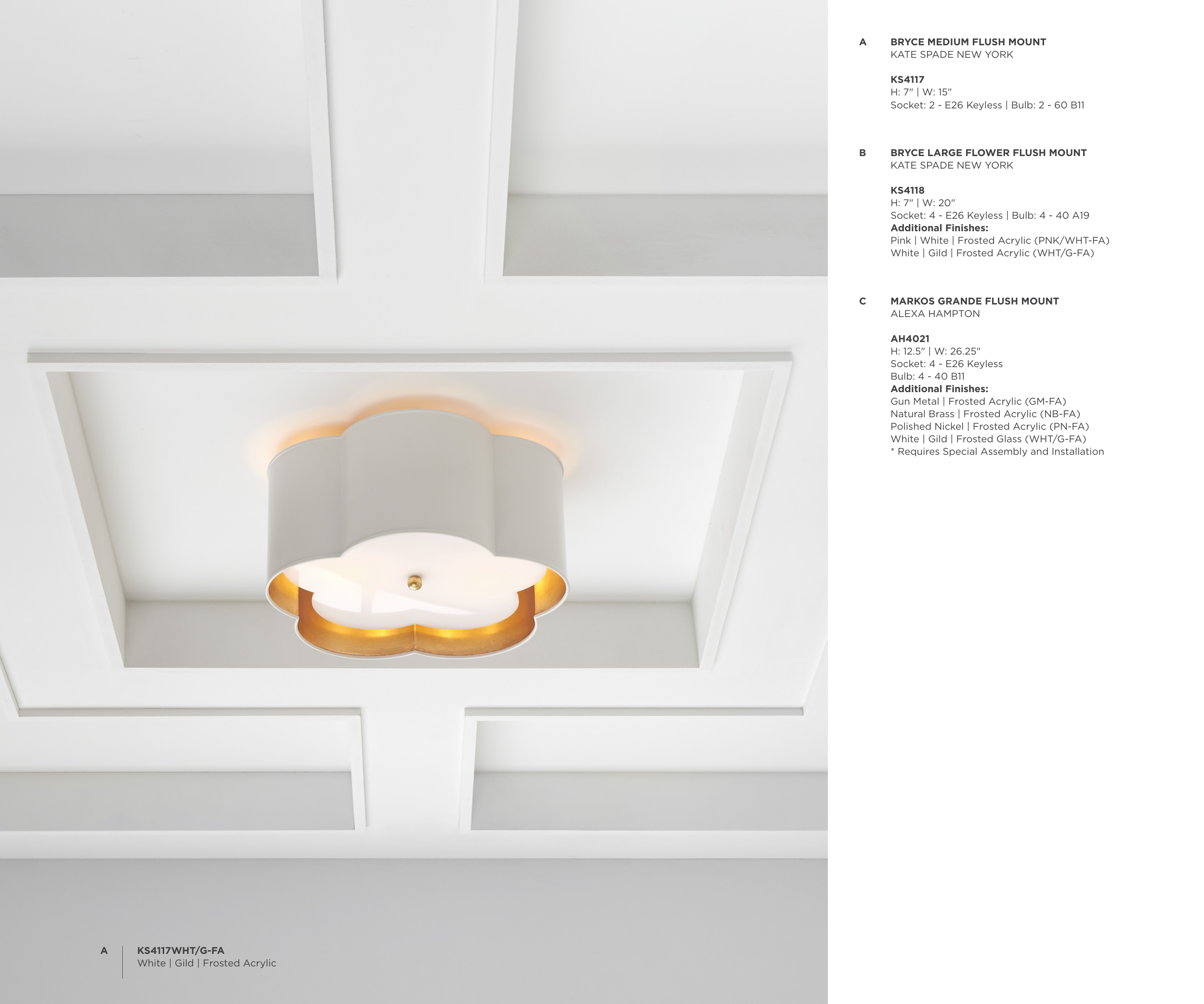 A
BRYCE MEDIUM FLUSH MOUNT
KATE SPADE NEW YORK

KS4117
H: 7" | W: 15"
Socket: 2 - E26 Keyless | Bulb: 2 - 60 B11

B
BRYCE LARGE FLOWER FLUSH MOUNT
KATE SPADE NEW YORK

KS4118
H: 7" | W: 20"
Socket: 4 - E26 Keyless | Bulb: 4 - 40 A19
Additional Finishes:
Pink | White | Frosted Acrylic (PNK/WHT-FA)
White | Gild | Frosted Acrylic (WHT/G-FA)

C
MARKOS GRANDE FLUSH MOUNT
ALEXA HAMPTON

AH4021
H: 12.5" | W: 26.25"
Socket: 4 - E26 Keyless
Bulb: 4 - 40 B11
Additional Finishes:
Gun Metal | Frosted Acrylic (GM-FA)
Natural Brass | Frosted Acrylic (NB-FA)
Polished Nickel | Frosted Acrylic (PN-FA)
White | Gild | Frosted Glass (WHT/G-FA)
* Requires Special Assembly and Installation

A
KS4117WHT/G-FA
White | Gild | Frosted Acrylic